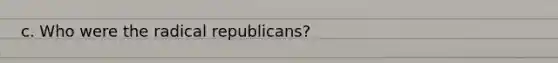 c. Who were the radical republicans?